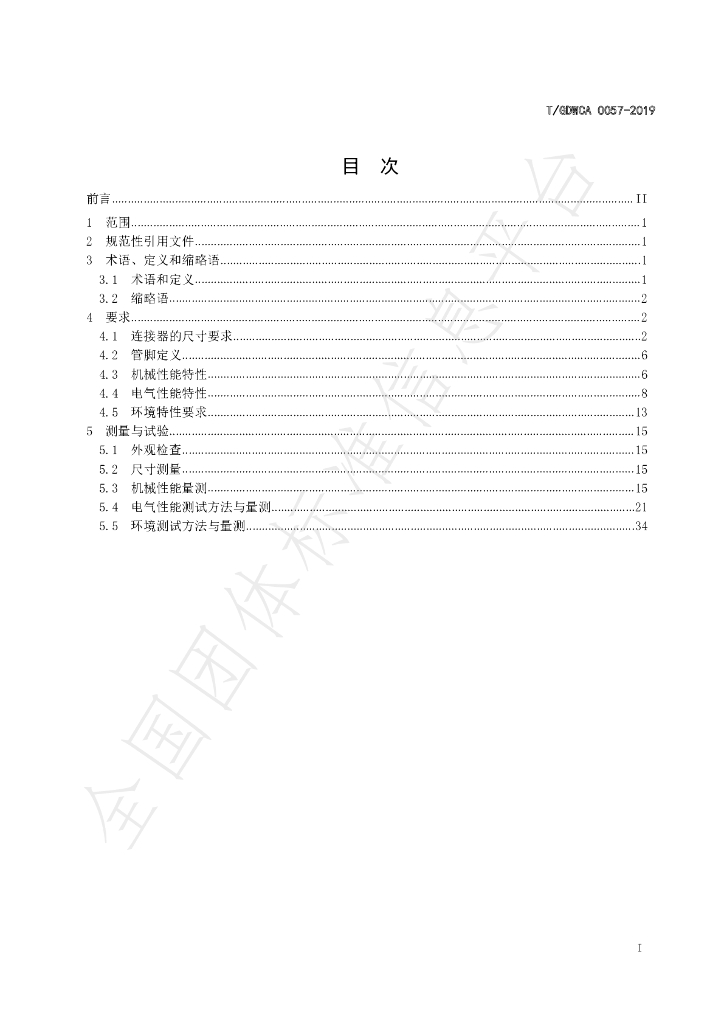 T/GDWCA 0057-2019

目 次

前言 II

1 范围 1

2 规范性引用文件 1

3 术语、定义和缩略语 1

3.1 术语和定义 1

3.2 缩略语 2

4 要求 2

4.1 连接器的尺寸要求 2

4.2 管脚定义 6

4.3 机械性能特性 6

4.4 电气性能特性 8

4.5 环境特性要求 13

5 测量与试验 15

5.1 外观检查 15

5.2 尺寸测量 15

5.3 机械性能量测 15

5.4 电气性能测试方法与量测 21

5.5 环境测试方法与量测 34

I

全国团体标准信息平台